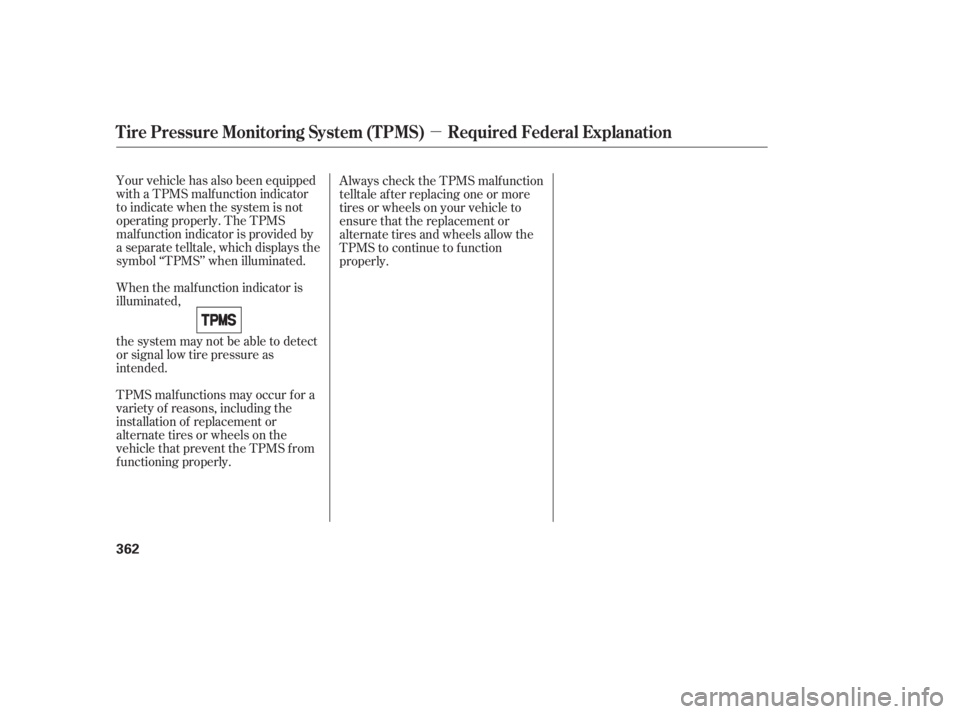 Tire Pressure Monitoring System (TPMS) − Required Federal Explanation

Your vehicle has also been equipped with a TPMS malfunction indicator to indicate when the system is not operating properly. The TPMS malfunction indicator is provided by a separate telltale, which displays the symbol ‘‘TPMS’’ when illuminated.

When the malfunction indicator is illuminated,

TPMS

the system may not be able to detect or signal low tire pressure as intended.

TPMS malfunctions may occur for a variety of reasons, including the installation of replacement or alternate tires or wheels on the vehicle that prevent the TPMS from functioning properly.

Always check the TPMS malfunction telltale after replacing one or more tires or wheels on your vehicle to ensure that the replacement or alternate tires and wheels allow the TPMS to continue to function properly.

362

carmanualsonline.info